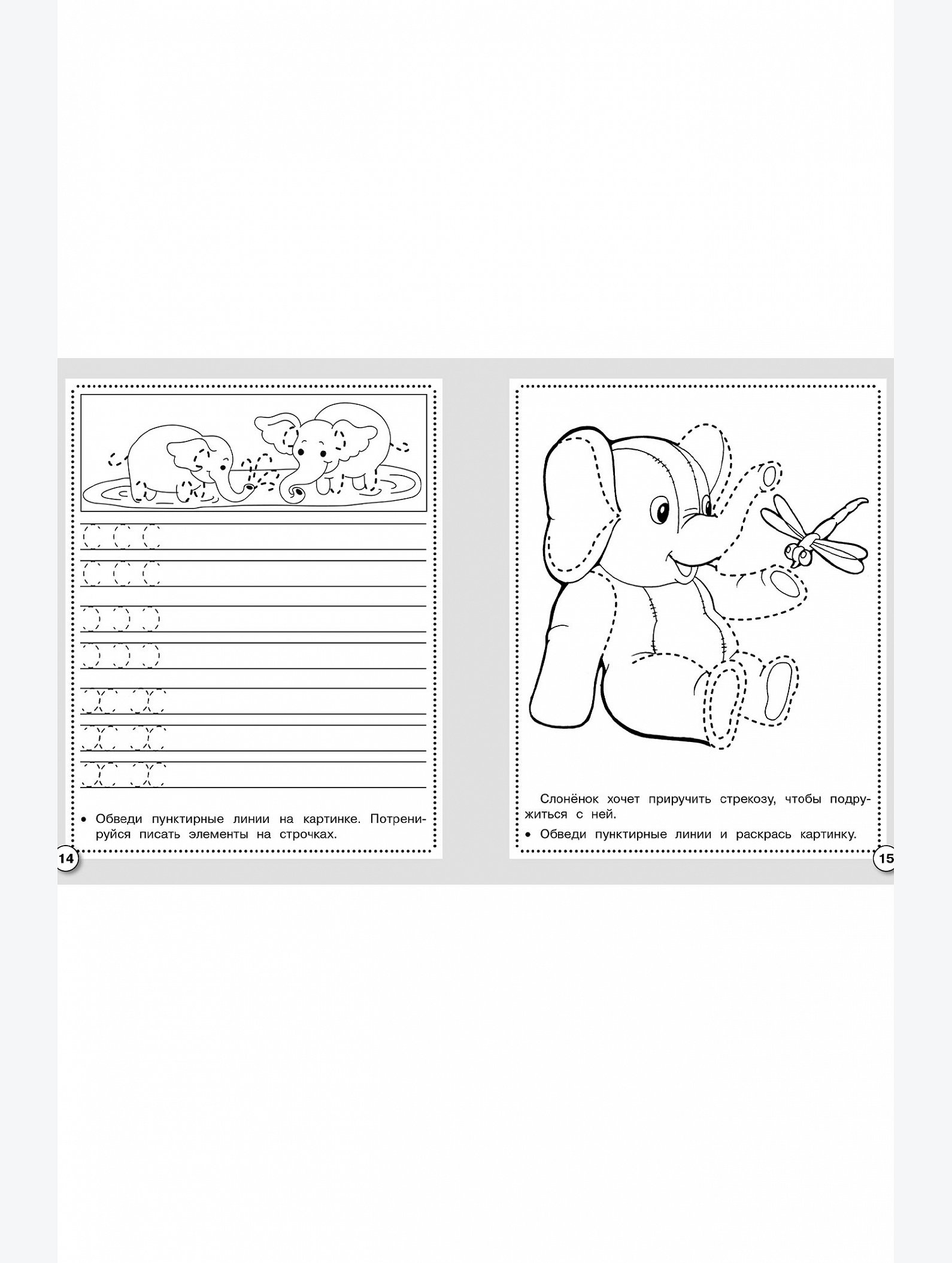 • Обведи пунктирные линии на картинке. Потренируйся писать элементы на строчках.

14

Слонёнок хочет приручить стрекозу, чтобы подружиться с ней.

• Обведи пунктирные линии и раскрась картинку.

15